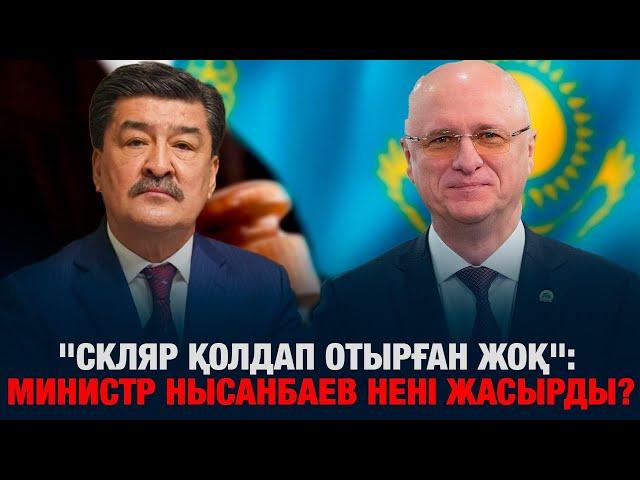 "СКЛЯР ҚОЛДАП ОТЫРҒАН ЖОҚ":
МИНИСТР НЫСАНБАЕВ НЕНІ ЖАСЫРДЫ?